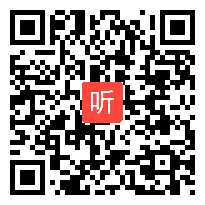 听